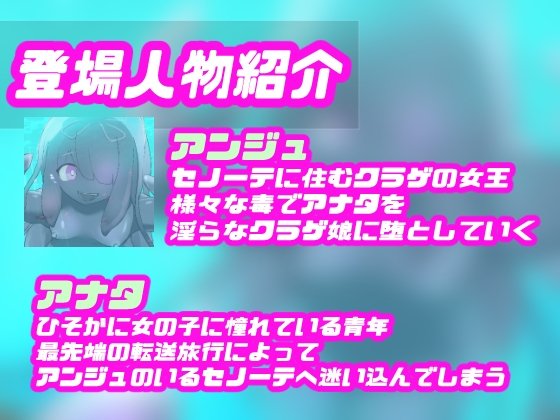 登場人物紹介

アンジュ
セノーテに住むクラゲの女王
様々な毒でアナタを
淫らなクラゲ娘に堕としていく

アナタ
ひそかに女の子に憧れている青年
最先端の転送旅行によって
アンジュのいるセノーテへ迷い込んでしまう